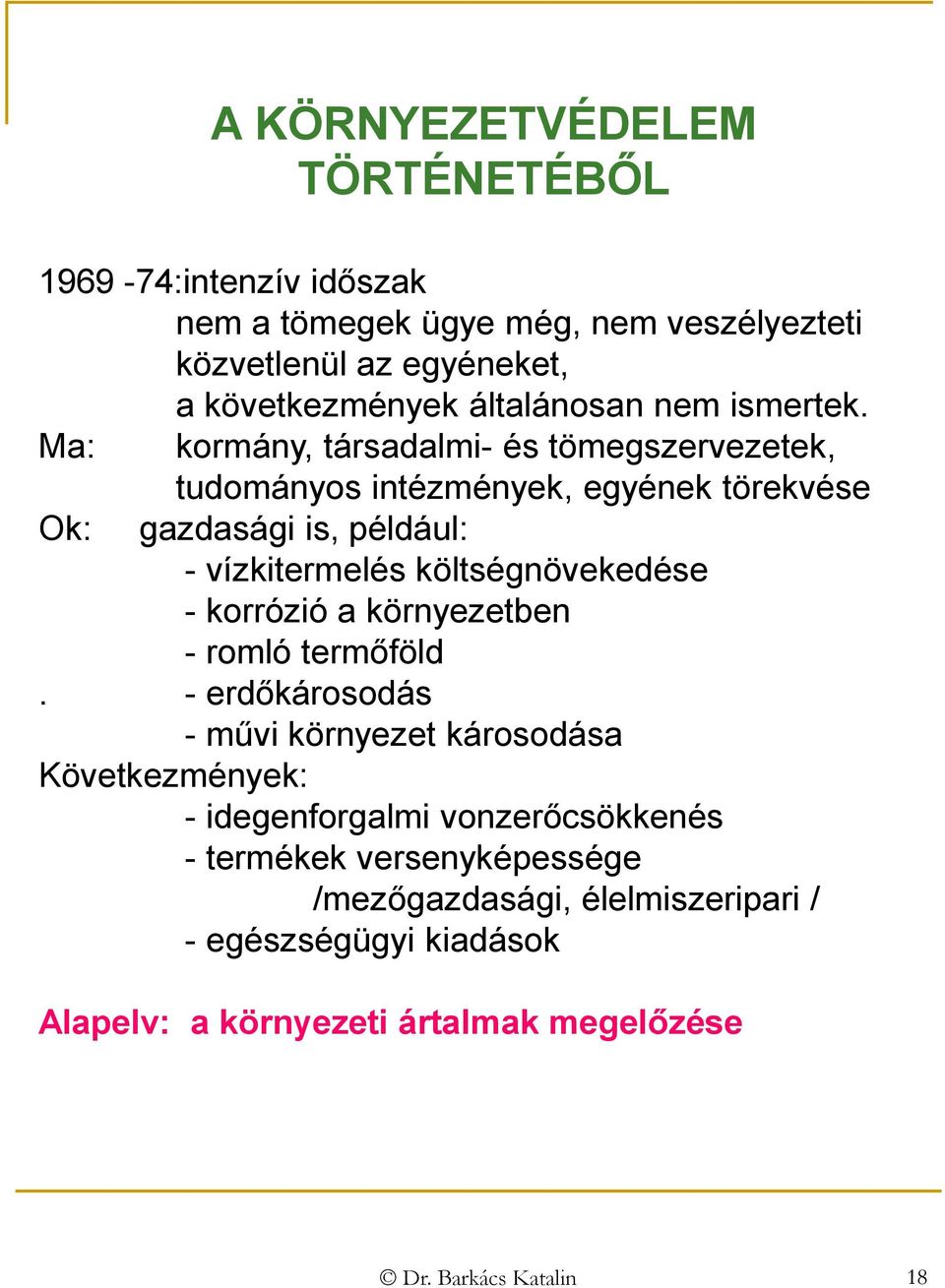 A KÖRNYEZETVÉDELEM TÖRTÉNETÉBŐL

1969 -74:intenzív időszak
nem a tömegek ügye még, nem veszélyezteti közvetlenül az egyéneket,
a következmények általánosan nem ismertek.
Ma: kormány, társadalmi- és tömegszervezetek, tudományos intézmények, egyének törekvése
Ok: gazdasági is, például:
- vízkitermelés költségnövekedése
- korrózió a környezetben
- romló termőföld
. - erdőkárosodás
- művi környezet károsodása
Következmények:
- idegenforgalmi vonzerőcsökkenés
- termékek versenyképessége /mezőgazdasági, élelmiszeripari /
- egészségügyi kiadások

Alapelv: a környezeti ártalmak megelőzése

© Dr. Barkács Katalin 18